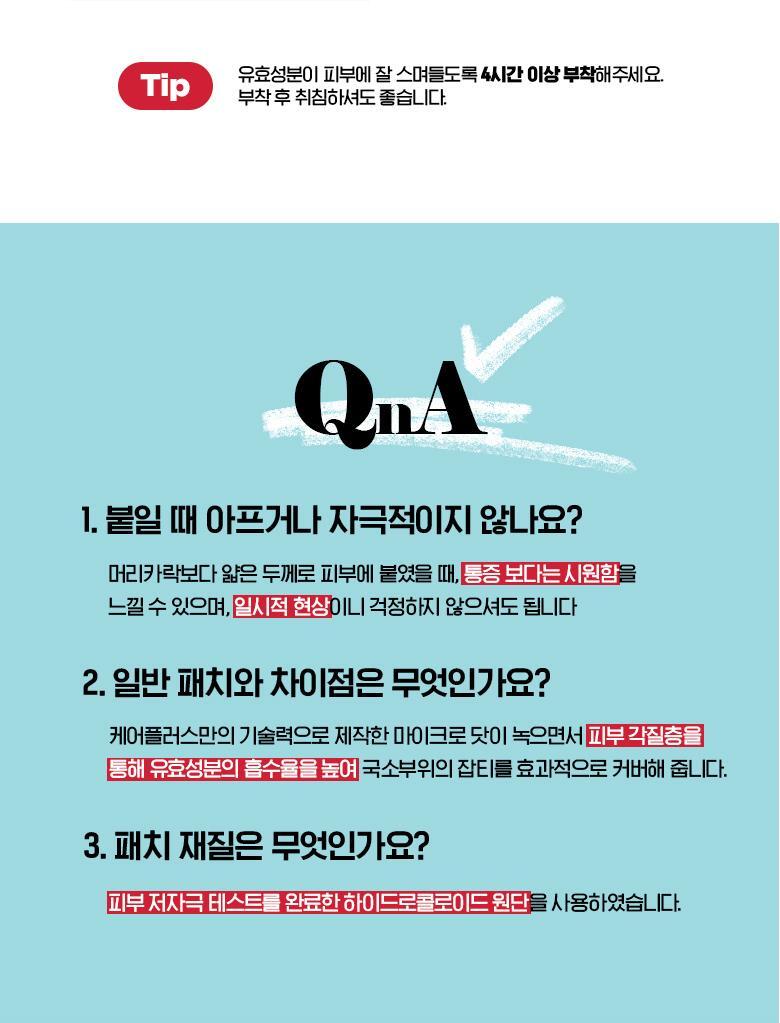 Tip

유효성분이 피부에 잘 스며들도록 4시간 이상 부착해주세요. 부착 후 취침하셔도 좋습니다.

QnA

1. 붙일 때 아프거나 자극적이지 않나요?

머리카락보다 얇은 두께로 피부에 붙였을 때, 통증 보다는 시원함을 느낄 수 있으며, 일시적 현상이니 걱정하지 않으셔도 됩니다

2. 일반 패치와 차이점은 무엇인가요?

케어플러스만의 기술력으로 제작한 마이크로 닷이 녹으면서 피부 각질층을 통해 유효성분의 흡수율을 높여 국소부위의 잡티를 효과적으로 커버해 줍니다.

3. 패치 재질은 무엇인가요?

피부 저자극 테스트를 완료한 하이드로콜로이드 원단을 사용하였습니다.